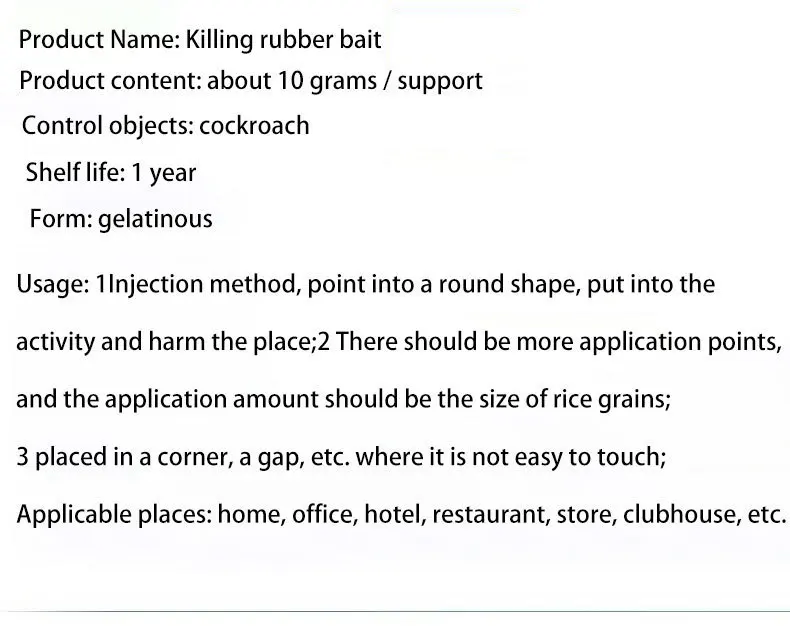 Product Name: Killing rubber bait
Product content: about 10 grams / support
Control objects: cockroach
Shelf life: 1 year
Form: gelatinous

Usage: 1Injection method, point into a round shape, put into the activity and harm the place;2 There should be more application points, and the application amount should be the size of rice grains;
3 placed in a corner, a gap, etc. where it is not easy to touch;
Applicable places: home, office, hotel, restaurant, store, clubhouse, etc.